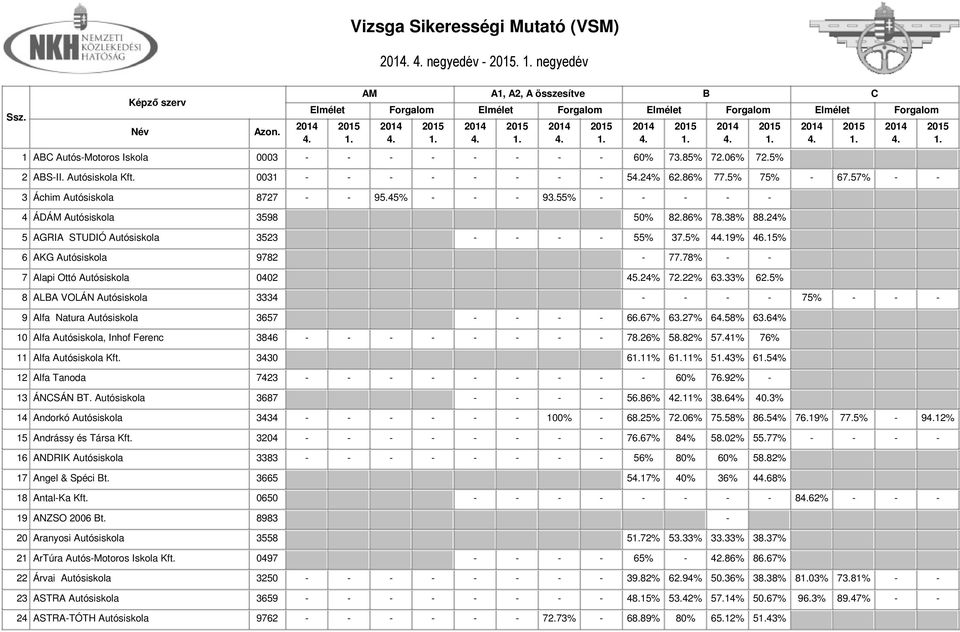 NKH NEMZETI KÖZLEKEDÉSI HATÓSÁG

Vizsga Sikerességi Mutató (VSM)

2014. 4. negyedév - 2015. 1. negyedév

| Ssz. | Képző szerv Név | Azon. | AM Elmélet 2014 4. | AM Elmélet 2015 1. | AM Forgalom 2014 4. | AM Forgalom 2015 1. | A1, A2, A összesítve Elmélet 2014 4. | A1, A2, A összesítve Elmélet 2015 1. | A1, A2, A összesítve Forgalom 2014 4. | A1, A2, A összesítve Forgalom 2015 1. | B Elmélet 2014 4. | B Elmélet 2015 1. | B Forgalom 2014 4. | B Forgalom 2015 1. | C Elmélet 2014 4. | C Elmélet 2015 1. | C Forgalom 2014 4. | C Forgalom 2015 1. |
|---|---|---|---|---|---|---|---|---|---|---|---|---|---|---|---|---|---|---|
| 1 | ABC Autós-Motoros Iskola | 0003 | - | - | - | - | - | - | - | - | 60% | 73.85% | 72.06% | 72.5% | | | | |
| 2 | ABS-II. Autósiskola Kft. | 0031 | - | - | - | - | - | - | - | - | 54.24% | 62.86% | 77.5% | 75% | - | 67.57% | - | - |
| 3 | Áchim Autósiskola | 8727 | - | - | 95.45% | - | - | - | 93.55% | - | - | - | - | - | | | | |
| 4 | ÁDÁM Autósiskola | 3598 | | | | | | | | | 50% | 82.86% | 78.38% | 88.24% | | | | |
| 5 | AGRIA STUDIÓ Autósiskola | 3523 | | | | | - | - | - | - | 55% | 37.5% | 44.19% | 46.15% | | | | |
| 6 | AKG Autósiskola | 9782 | | | | | | | | | - | 77.78% | - | - | | | | |
| 7 | Alapi Ottó Autósiskola | 0402 | | | | | | | | | 45.24% | 72.22% | 63.33% | 62.5% | | | | |
| 8 | ALBA VOLÁN Autósiskola | 3334 | | | | | | | | | - | - | - | - | 75% | - | - | - |
| 9 | Alfa Natura Autósiskola | 3657 | | | | | - | - | - | - | 66.67% | 63.27% | 64.58% | 63.64% | | | | |
| 10 | Alfa Autósiskola, Inhof Ferenc | 3846 | - | - | - | - | - | - | - | - | 78.26% | 58.82% | 57.41% | 76% | | | | |
| 11 | Alfa Autósiskola Kft. | 3430 | | | | | | | | | 61.11% | 61.11% | 51.43% | 61.54% | | | | |
| 12 | Alfa Tanoda | 7423 | - | - | - | - | - | - | - | - | - | 60% | 76.92% | - | | | | |
| 13 | ÁNCSÁN BT. Autósiskola | 3687 | | | | | - | - | - | - | 56.86% | 42.11% | 38.64% | 40.3% | | | | |
| 14 | Andorkó Autósiskola | 3434 | - | - | - | - | - | - | 100% | - | 68.25% | 72.06% | 75.58% | 86.54% | 76.19% | 77.5% | - | 94.12% |
| 15 | Andrássy és Társa Kft. | 3204 | - | - | - | - | - | - | - | - | 76.67% | 84% | 58.02% | 55.77% | - | - | - | - |
| 16 | ANDRIK Autósiskola | 3383 | - | - | - | - | - | - | - | - | 56% | 80% | 60% | 58.82% | | | | |
| 17 | Angel & Spéci Bt. | 3665 | | | | | | | | | 54.17% | 40% | 36% | 44.68% | | | | |
| 18 | Antal-Ka Kft. | 0650 | | | | | - | - | - | - | - | - | - | - | 84.62% | - | - | - |
| 19 | ANZSO 2006 Bt. | 8983 | | | | | | | | | | | - | | | | | |
| 20 | Aranyosi Autósiskola | 3558 | | | | | | | | | 51.72% | 53.33% | 33.33% | 38.37% | | | | |
| 21 | ArTúra Autós-Motoros Iskola Kft. | 0497 | | | | | - | - | - | - | 65% | - | 42.86% | 86.67% | | | | |
| 22 | Árvai Autósiskola | 3250 | - | - | - | - | - | - | - | - | 39.82% | 62.94% | 50.36% | 38.38% | 81.03% | 73.81% | - | - |
| 23 | ASTRA Autósiskola | 3659 | - | - | - | - | - | - | - | - | 48.15% | 53.42% | 57.14% | 50.67% | 96.3% | 89.47% | - | - |
| 24 | ASTRA-TÓTH Autósiskola | 9762 | - | - | - | - | - | - | 72.73% | - | 68.89% | 80% | 65.12% | 51.43% | | | | |